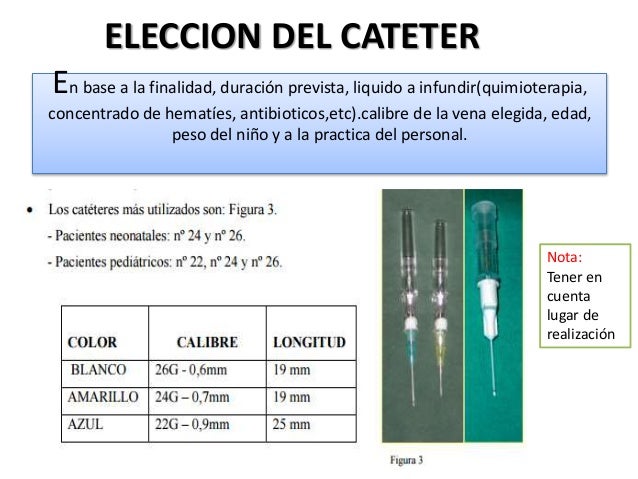 ELECCION DEL CATETER

En base a la finalidad, duración prevista, liquido a infundir(quimioterapia, concentrado de hematíes, antibioticos,etc).calibre de la vena elegida, edad, peso del niño y a la practica del personal.

• Los catéteres más utilizados son: Figura 3.
- Pacientes neonatales: nº 24 y nº 26.
- Pacientes pediátricos: nº 22, nº 24 y nº 26.

| COLOR | CALIBRE | LONGITUD |
|---|---|---|
| BLANCO | 26G - 0,6mm | 19 mm |
| AMARILLO | 24G – 0,7mm | 19 mm |
| AZUL | 22G – 0,9mm | 25 mm |

Figura 3

Nota:
Tener en cuenta lugar de realización